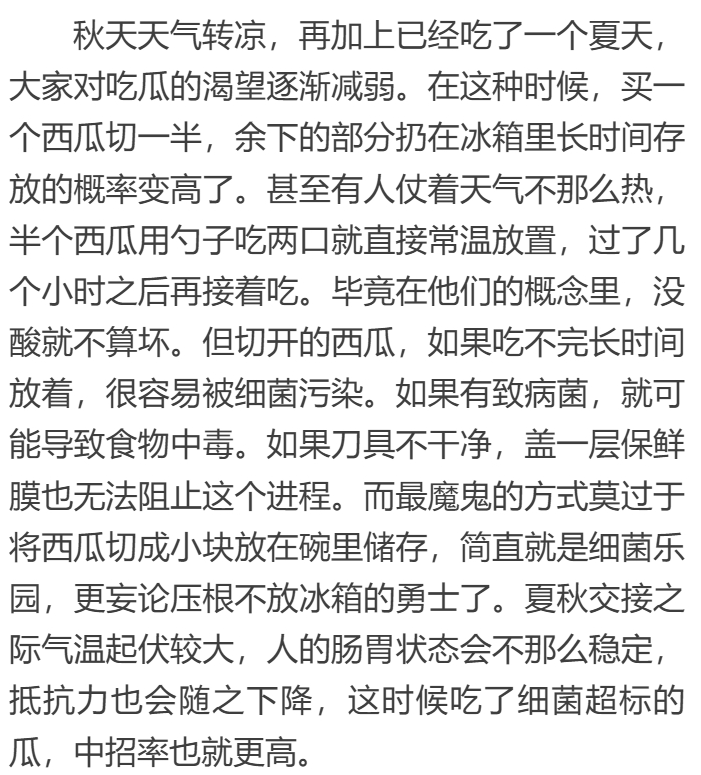 秋天天气转凉，再加上已经吃了一个夏天，大家对吃瓜的渴望逐渐减弱。在这种时候，买一个西瓜切一半，余下的部分扔在冰箱里长时间存放的概率变高了。甚至有人仗着天气不那么热，半个西瓜用勺子吃两口就直接常温放置，过了几个小时之后再接着吃。毕竟在他们的概念里，没酸就不算坏。但切开的西瓜，如果吃不完长时间放着，很容易被细菌污染。如果有致病菌，就可能导致食物中毒。如果刀具不干净，盖一层保鲜膜也无法阻止这个进程。而最魔鬼的方式莫过于将西瓜切成小块放在碗里储存，简直就是细菌乐园，更妄论压根不放冰箱的勇士了。夏秋交接之际气温起伏较大，人的肠胃状态会不那么稳定，抵抗力也会随之下降，这时候吃了细菌超标的瓜，中招率也就更高。